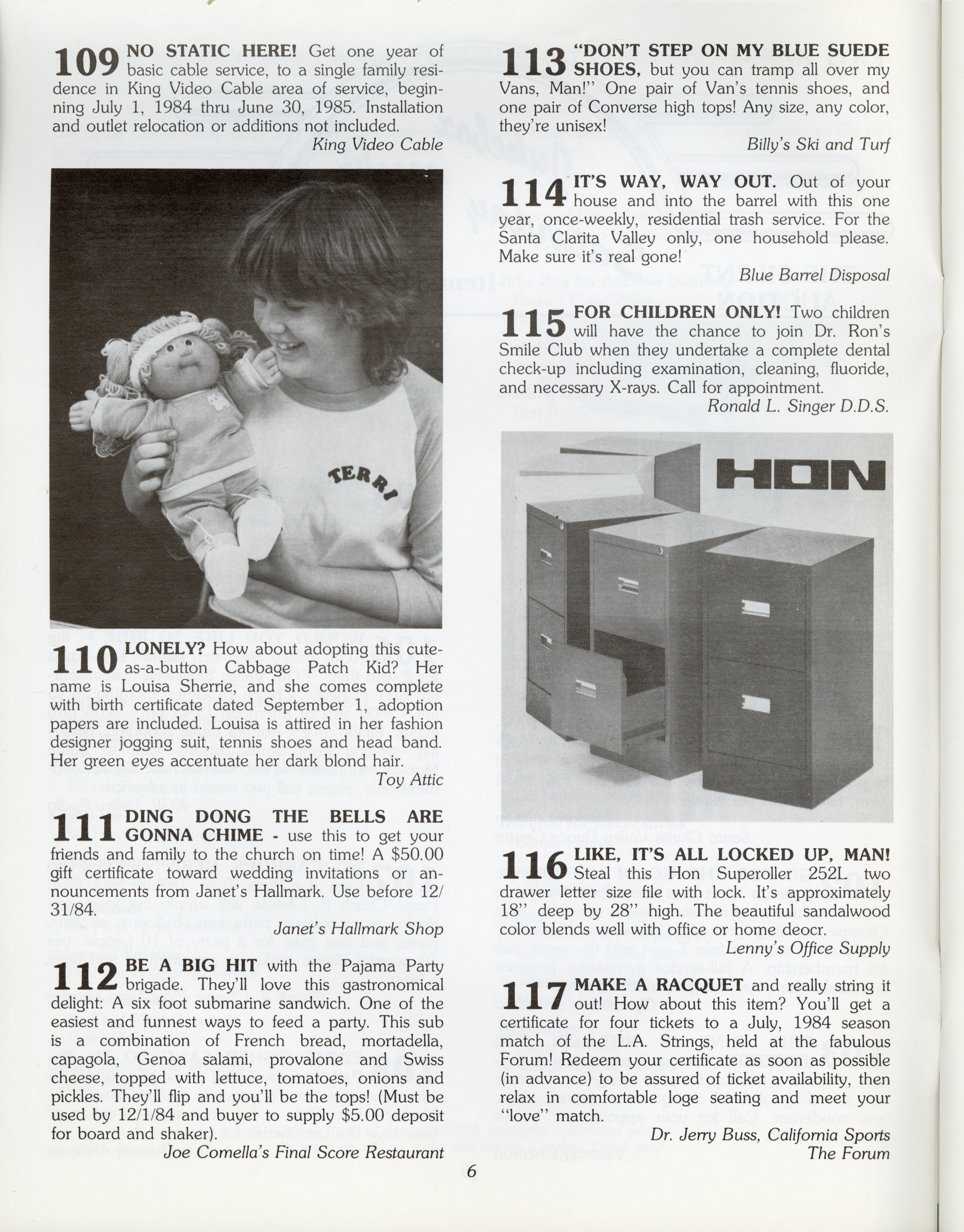 109 NO STATIC HERE! Get one year of basic cable service, to a single family residence in King Video Cable area of service, beginning July 1, 1984 thru June 30, 1985. Installation and outlet relocation or additions not included.

King Video Cable

TERRI

110 LONELY? How about adopting this cute-as-a-button Cabbage Patch Kid? Her name is Louisa Sherrie, and she comes complete with birth certificate dated September 1, adoption papers are included. Louisa is attired in her fashion designer jogging suit, tennis shoes and head band. Her green eyes accentuate her dark blond hair.

Toy Attic

111 DING DONG THE BELLS ARE GONNA CHIME - use this to get your friends and family to the church on time! A $50.00 gift certificate toward wedding invitations or announcements from Janet's Hallmark. Use before 12/31/84.

Janet's Hallmark Shop

112 BE A BIG HIT with the Pajama Party brigade. They'll love this gastronomical delight: A six foot submarine sandwich. One of the easiest and funnest ways to feed a party. This sub is a combination of French bread, mortadella, capagola, Genoa salami, provalone and Swiss cheese, topped with lettuce, tomatoes, onions and pickles. They'll flip and you'll be the tops! (Must be used by 12/1/84 and buyer to supply $5.00 deposit for board and shaker).

Joe Comella's Final Score Restaurant

113 "DON'T STEP ON MY BLUE SUEDE SHOES, but you can tramp all over my Vans, Man!" One pair of Van's tennis shoes, and one pair of Converse high tops! Any size, any color, they're unisex!

Billy's Ski and Turf

114 IT'S WAY, WAY OUT. Out of your house and into the barrel with this one year, once-weekly, residential trash service. For the Santa Clarita Valley only, one household please. Make sure it's real gone!

Blue Barrel Disposal

115 FOR CHILDREN ONLY! Two children will have the chance to join Dr. Ron's Smile Club when they undertake a complete dental check-up including examination, cleaning, fluoride, and necessary X-rays. Call for appointment.

Ronald L. Singer D.D.S.

HON

116 LIKE, IT'S ALL LOCKED UP, MAN! Steal this Hon Superoller 252L two drawer letter size file with lock. It's approximately 18" deep by 28" high. The beautiful sandalwood color blends well with office or home deocr.

Lenny's Office Supply

117 MAKE A RACQUET and really string it out! How about this item? You'll get a certificate for four tickets to a July, 1984 season match of the L.A. Strings, held at the fabulous Forum! Redeem your certificate as soon as possible (in advance) to be assured of ticket availability, then relax in comfortable loge seating and meet your "love" match.

Dr. Jerry Buss, California Sports
The Forum

6